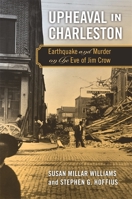 UPHEAVAL IN CHARLESTON

Earthquake and Murder on the Eve of Jim Crow

SUSAN MILLAR WILLIAMS and STEPHEN G. HOFFIUS